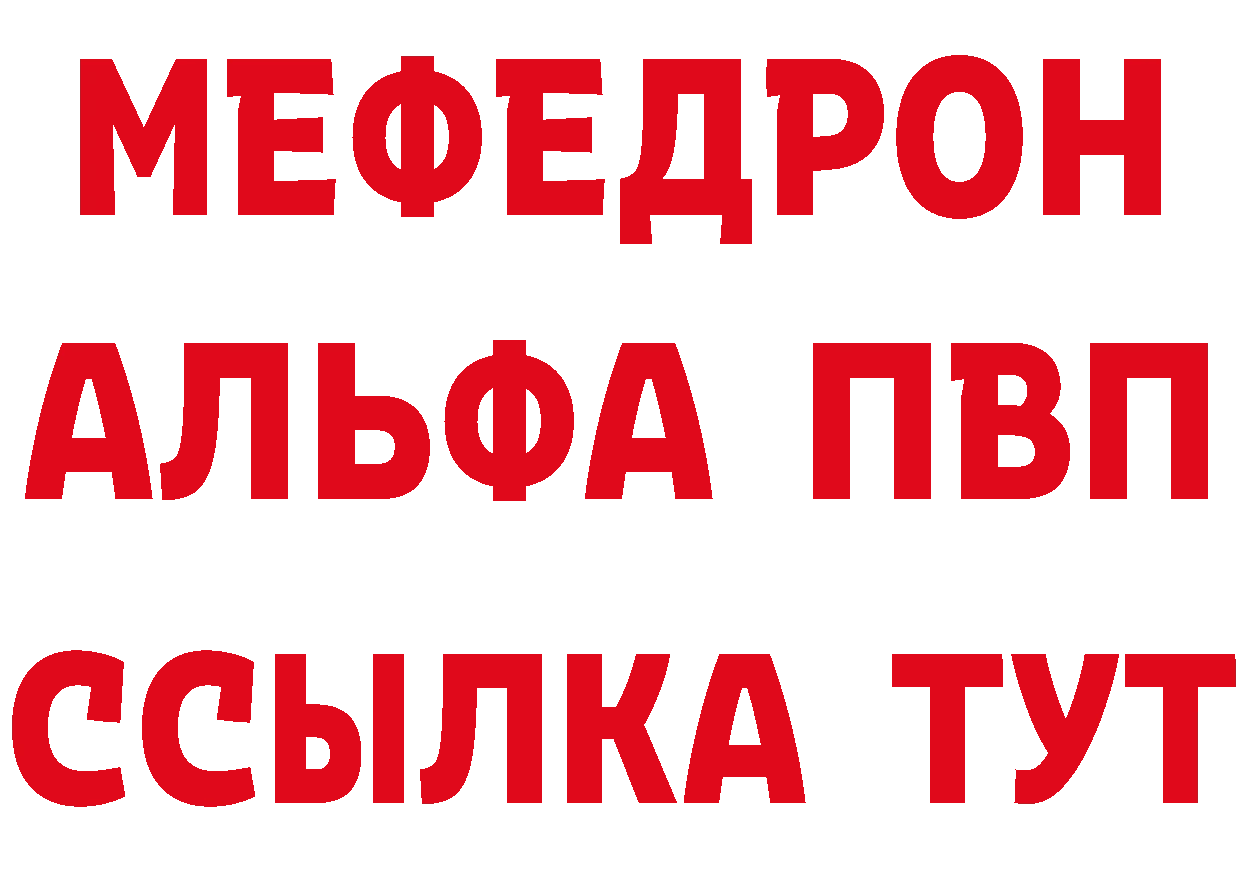 МЕФЕДРОН
АЛЬФА ПВП
ССЫЛКА ТУТ